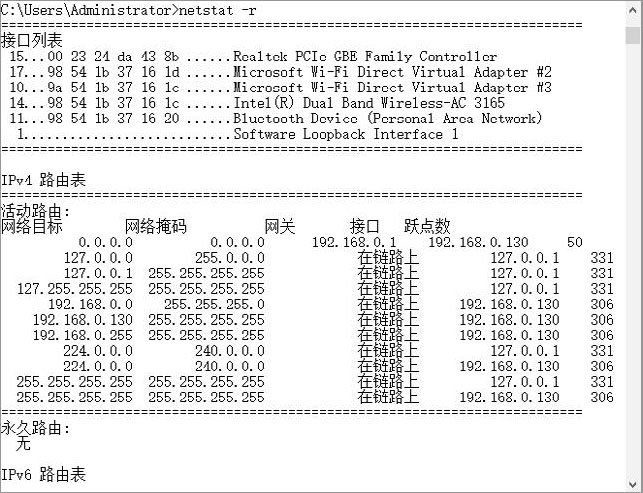 C:\Users\Administrator>netstat -r
===========================================================================
接口列表
 15...00 23 24 da 43 8b ......Realtek PCIe GBE Family Controller
 17...98 54 1b 37 16 1d ......Microsoft Wi-Fi Direct Virtual Adapter #2
 10...9a 54 1b 37 16 1c ......Microsoft Wi-Fi Direct Virtual Adapter #3
 14...98 54 1b 37 16 1c ......Intel(R) Dual Band Wireless-AC 3165
 11...98 54 1b 37 16 20 ......Bluetooth Device (Personal Area Network)
  1...........................Software Loopback Interface 1
===========================================================================

IPv4 路由表
===========================================================================
活动路由:

| 网络目标 | 网络掩码 | 网关 | 接口 | 跃点数 |
|---|---|---|---|---|
| 0.0.0.0 | 0.0.0.0 | 192.168.0.1 | 192.168.0.130 | 50 |
| 127.0.0.0 | 255.0.0.0 | 在链路上 | 127.0.0.1 | 331 |
| 127.0.0.1 | 255.255.255.255 | 在链路上 | 127.0.0.1 | 331 |
| 127.255.255.255 | 255.255.255.255 | 在链路上 | 127.0.0.1 | 331 |
| 192.168.0.0 | 255.255.255.0 | 在链路上 | 192.168.0.130 | 306 |
| 192.168.0.130 | 255.255.255.255 | 在链路上 | 192.168.0.130 | 306 |
| 192.168.0.255 | 255.255.255.255 | 在链路上 | 192.168.0.130 | 306 |
| 224.0.0.0 | 240.0.0.0 | 在链路上 | 127.0.0.1 | 331 |
| 224.0.0.0 | 240.0.0.0 | 在链路上 | 192.168.0.130 | 306 |
| 255.255.255.255 | 255.255.255.255 | 在链路上 | 127.0.0.1 | 331 |
| 255.255.255.255 | 255.255.255.255 | 在链路上 | 192.168.0.130 | 306 |

===========================================================================
永久路由:
  无

IPv6 路由表